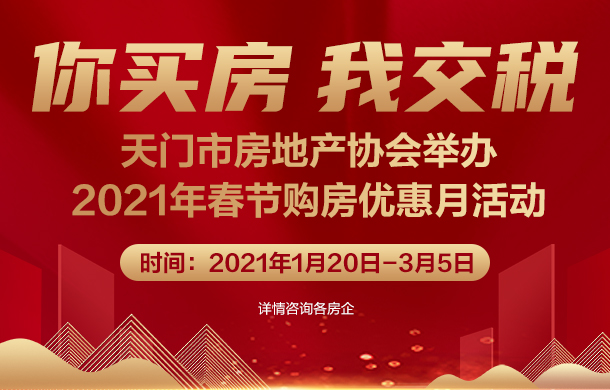 你买房 我交税

天门市房地产协会举办
2021年春节购房优惠月活动

时间：2021年1月20日-3月5日

详情咨询各房企